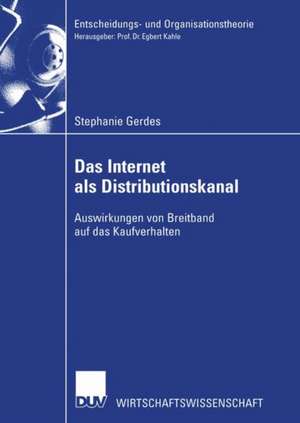 Entscheidungs- und Organisationstheorie
Herausgeber: Prof. Dr. Egbert Kahle

Stephanie Gerdes

Das Internet als Distributionskanal

Auswirkungen von Breitband auf das Kaufverhalten

DUV WIRTSCHAFTSWISSENSCHAFT